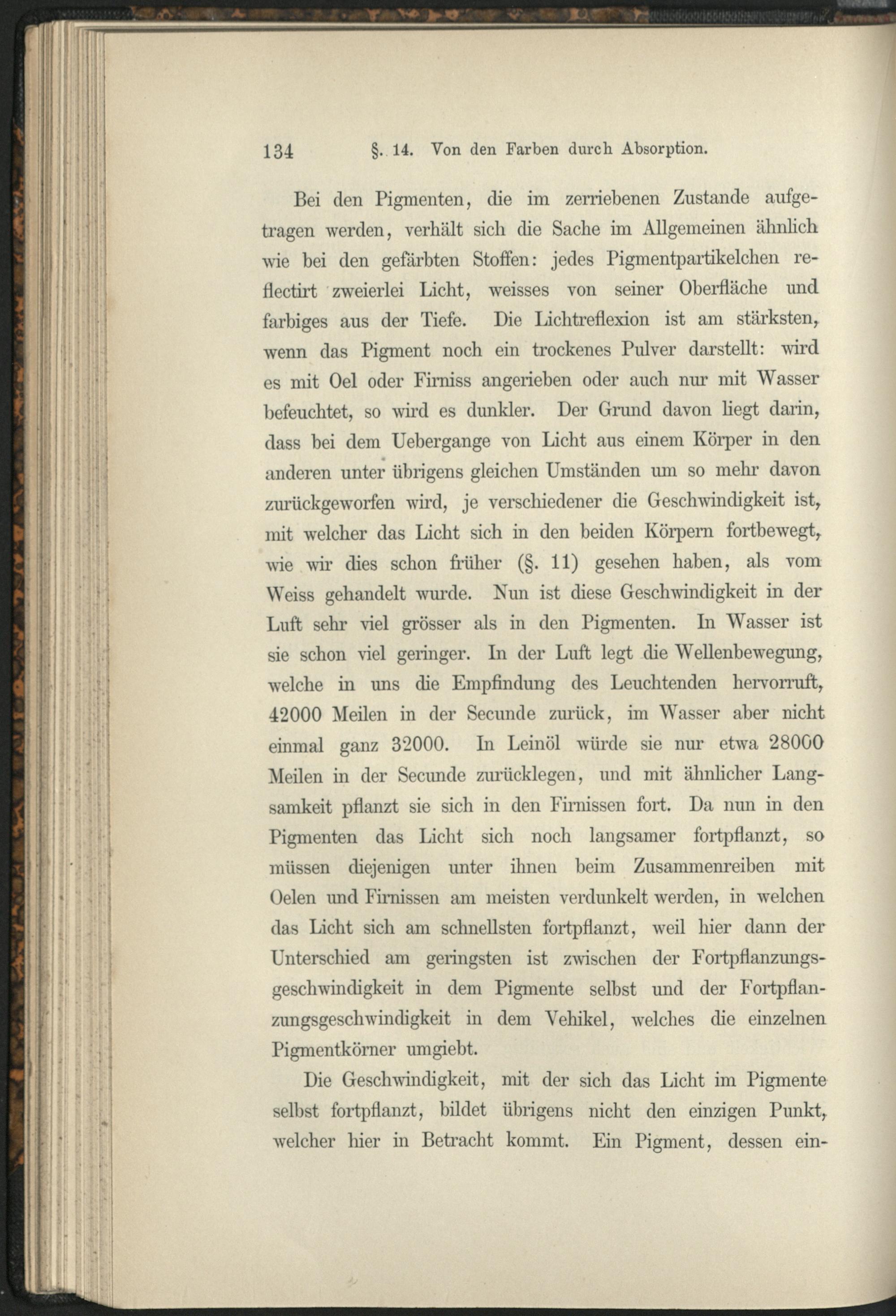 134 §. 14. Von den Farben durch Absorption.

Bei den Pigmenten, die im zerriebenen Zustande aufgetragen werden, verhält sich die Sache im Allgemeinen ähnlich wie bei den gefärbten Stoffen: jedes Pigmentpartikelchen reflectirt zweierlei Licht, weisses von seiner Oberfläche und farbiges aus der Tiefe. Die Lichtreflexion ist am stärksten, wenn das Pigment noch ein trockenes Pulver darstellt: wird es mit Oel oder Firniss angerieben oder auch nur mit Wasser befeuchtet, so wird es dunkler. Der Grund davon liegt darin, dass bei dem Uebergange von Licht aus einem Körper in den anderen unter übrigens gleichen Umständen um so mehr davon zurückgeworfen wird, je verschiedener die Geschwindigkeit ist, mit welcher das Licht sich in den beiden Körpern fortbewegt, wie wir dies schon früher (§. 11) gesehen haben, als vom Weiss gehandelt wurde. Nun ist diese Geschwindigkeit in der Luft sehr viel grösser als in den Pigmenten. In Wasser ist sie schon viel geringer. In der Luft legt die Wellenbewegung, welche in uns die Empfindung des Leuchtenden hervorruft, 42000 Meilen in der Secunde zurück, im Wasser aber nicht einmal ganz 32000. In Leinöl würde sie nur etwa 28000 Meilen in der Secunde zurücklegen, und mit ähnlicher Langsamkeit pflanzt sie sich in den Firnissen fort. Da nun in den Pigmenten das Licht sich noch langsamer fortpflanzt, so müssen diejenigen unter ihnen beim Zusammenreiben mit Oelen und Firnissen am meisten verdunkelt werden, in welchen das Licht sich am schnellsten fortpflanzt, weil hier dann der Unterschied am geringsten ist zwischen der Fortpflanzungsgeschwindigkeit in dem Pigmente selbst und der Fortpflanzungsgeschwindigkeit in dem Vehikel, welches die einzelnen Pigmentkörner umgiebt.

Die Geschwindigkeit, mit der sich das Licht im Pigmente selbst fortpflanzt, bildet übrigens nicht den einzigen Punkt, welcher hier in Betracht kommt. Ein Pigment, dessen ein-